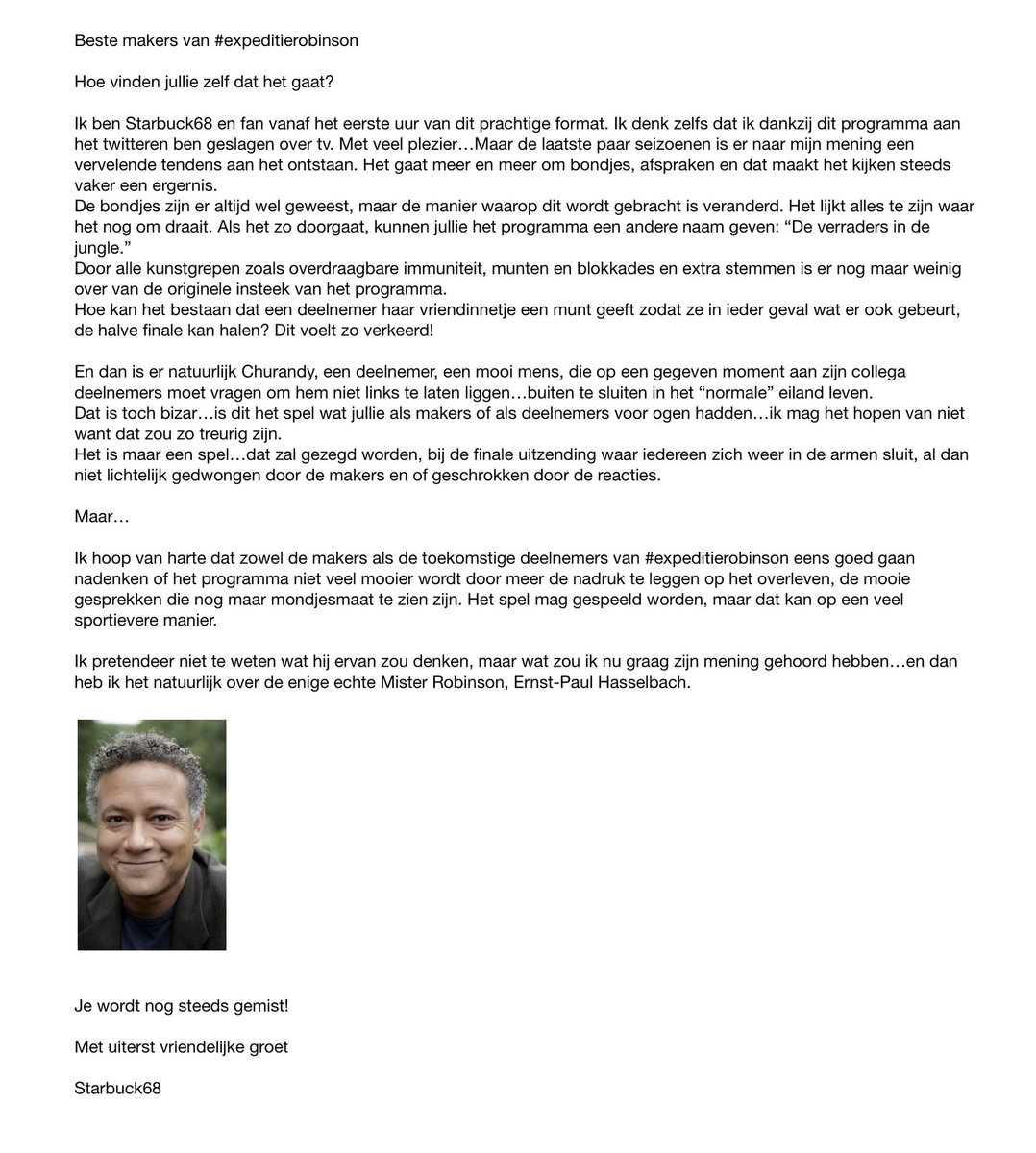 Beste makers van #expeditierobinson

Hoe vinden jullie zelf dat het gaat?

Ik ben Starbuck68 en fan vanaf het eerste uur van dit prachtige format. Ik denk zelfs dat ik dankzij dit programma aan het twitteren ben geslagen over tv. Met veel plezier…Maar de laatste paar seizoenen is er naar mijn mening een vervelende tendens aan het ontstaan. Het gaat meer en meer om bondjes, afspraken en dat maakt het kijken steeds vaker een ergernis.
De bondjes zijn er altijd wel geweest, maar de manier waarop dit wordt gebracht is veranderd. Het lijkt alles te zijn waar het nog om draait. Als het zo doorgaat, kunnen jullie het programma een andere naam geven: “De verraders in de jungle.”
Door alle kunstgrepen zoals overdraagbare immuniteit, munten en blokkades en extra stemmen is er nog maar weinig over van de originele insteek van het programma.
Hoe kan het bestaan dat een deelnemer haar vriendinnetje een munt geeft zodat ze in ieder geval wat er ook gebeurt, de halve finale kan halen? Dit voelt zo verkeerd!

En dan is er natuurlijk Churandy, een deelnemer, een mooi mens, die op een gegeven moment aan zijn collega deelnemers moet vragen om hem niet links te laten liggen…buiten te sluiten in het “normale” eiland leven.
Dat is toch bizar…is dit het spel wat jullie als makers of als deelnemers voor ogen hadden…ik mag het hopen van niet want dat zou zo treurig zijn.
Het is maar een spel…dat zal gezegd worden, bij de finale uitzending waar iedereen zich weer in de armen sluit, al dan niet lichtelijk gedwongen door de makers en of geschrokken door de reacties.

Maar…

Ik hoop van harte dat zowel de makers als de toekomstige deelnemers van #expeditierobinson eens goed gaan nadenken of het programma niet veel mooier wordt door meer de nadruk te leggen op het overleven, de mooie gesprekken die nog maar mondjesmaat te zien zijn. Het spel mag gespeeld worden, maar dat kan op een veel sportievere manier.

Ik pretendeer niet te weten wat hij ervan zou denken, maar wat zou ik nu graag zijn mening gehoord hebben…en dan heb ik het natuurlijk over de enige echte Mister Robinson, Ernst-Paul Hasselbach.

Je wordt nog steeds gemist!

Met uiterst vriendelijke groet

Starbuck68